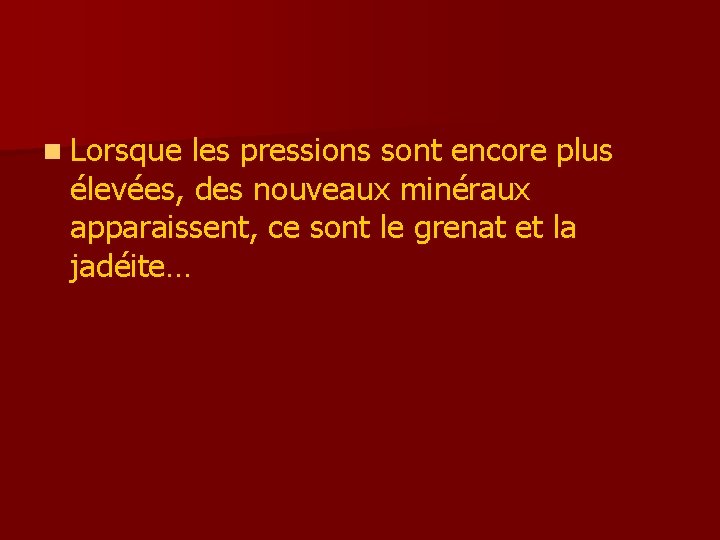 Lorsque les pressions sont encore plus élevées, des nouveaux minéraux apparaissent, ce sont le grenat et la jadéite…